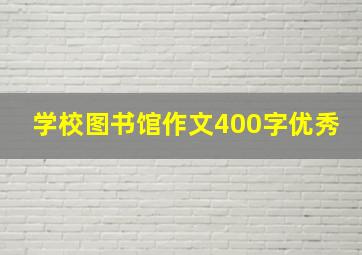 学校图书馆作文400字优秀